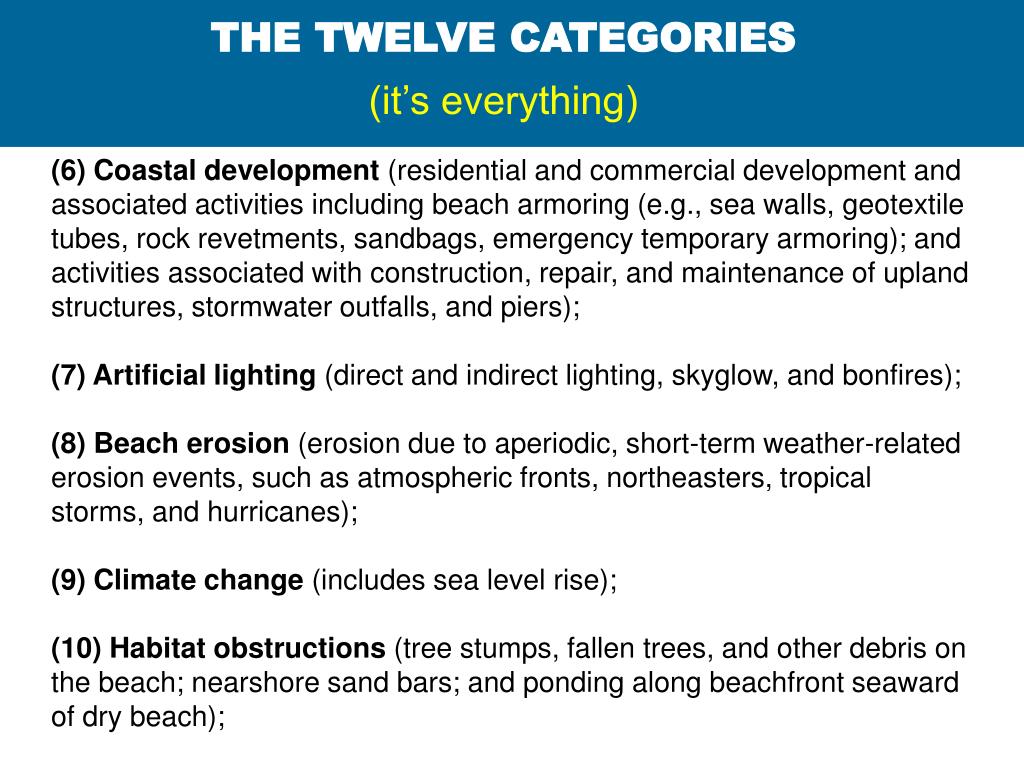 THE TWELVE CATEGORIES

(it's everything)

(6) Coastal development (residential and commercial development and associated activities including beach armoring (e.g., sea walls, geotextile tubes, rock revetments, sandbags, emergency temporary armoring); and activities associated with construction, repair, and maintenance of upland structures, stormwater outfalls, and piers);

(7) Artificial lighting (direct and indirect lighting, skyglow, and bonfires);

(8) Beach erosion (erosion due to aperiodic, short-term weather-related erosion events, such as atmospheric fronts, northeasters, tropical storms, and hurricanes);

(9) Climate change (includes sea level rise);

(10) Habitat obstructions (tree stumps, fallen trees, and other debris on the beach; nearshore sand bars; and ponding along beachfront seaward of dry beach);